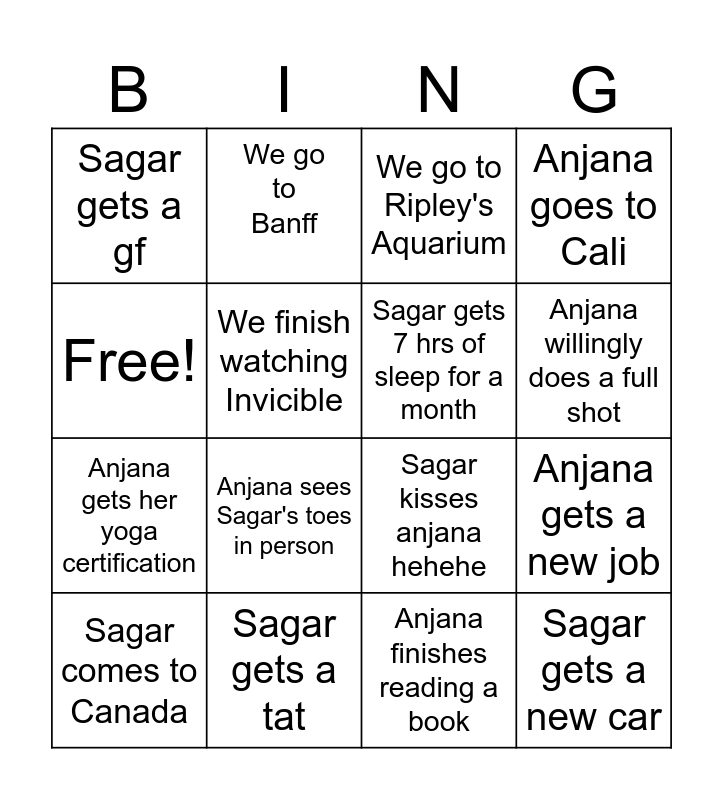 | B | I | N | G |
|---|---|---|---|
| Sagar gets a gf | We go to Banff | We go to Ripley's Aquarium | Anjana goes to Cali |
| Free! | We finish watching Invicible | Sagar gets 7 hrs of sleep for a month | Anjana willingly does a full shot |
| Anjana gets her yoga certification | Anjana sees Sagar's toes in person | Sagar kisses anjana hehehe | Anjana gets a new job |
| Sagar comes to Canada | Sagar gets a tat | Anjana finishes reading a book | Sagar gets a new car |